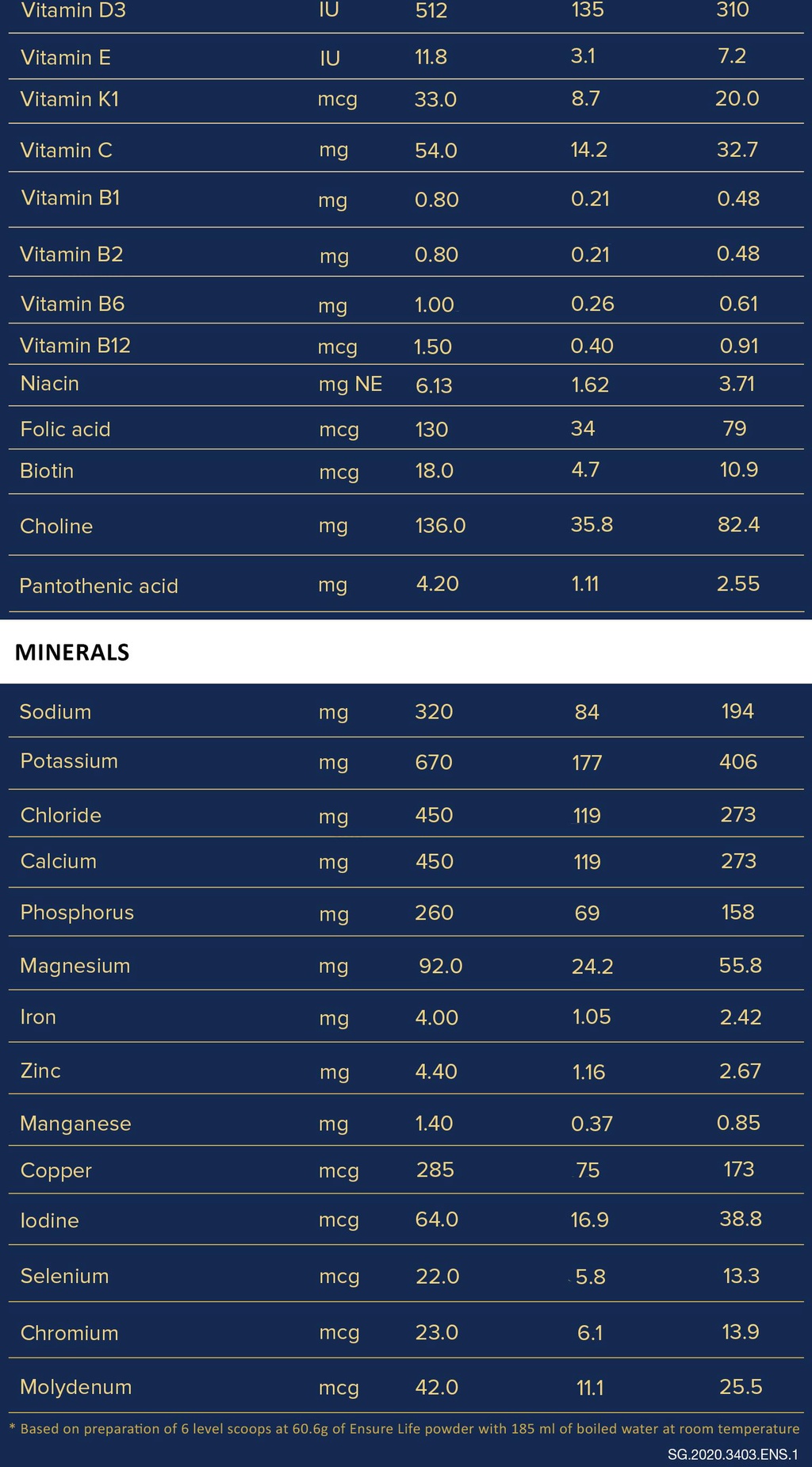 | Vitamin D3 | IU | 512 | 135 | 310 |
|---|---|---|---|---|
| Vitamin E | IU | 11.8 | 3.1 | 7.2 |
| Vitamin K1 | mcg | 33.0 | 8.7 | 20.0 |
| Vitamin C | mg | 54.0 | 14.2 | 32.7 |
| Vitamin B1 | mg | 0.80 | 0.21 | 0.48 |
| Vitamin B2 | mg | 0.80 | 0.21 | 0.48 |
| Vitamin B6 | mg | 1.00 | 0.26 | 0.61 |
| Vitamin B12 | mcg | 1.50 | 0.40 | 0.91 |
| Niacin | mg NE | 6.13 | 1.62 | 3.71 |
| Folic acid | mcg | 130 | 34 | 79 |
| Biotin | mcg | 18.0 | 4.7 | 10.9 |
| Choline | mg | 136.0 | 35.8 | 82.4 |
| Pantothenic acid | mg | 4.20 | 1.11 | 2.55 |

MINERALS

| Sodium | mg | 320 | 84 | 194 |
|---|---|---|---|---|
| Potassium | mg | 670 | 177 | 406 |
| Chloride | mg | 450 | 119 | 273 |
| Calcium | mg | 450 | 119 | 273 |
| Phosphorus | mg | 260 | 69 | 158 |
| Magnesium | mg | 92.0 | 24.2 | 55.8 |
| Iron | mg | 4.00 | 1.05 | 2.42 |
| Zinc | mg | 4.40 | 1.16 | 2.67 |
| Manganese | mg | 1.40 | 0.37 | 0.85 |
| Copper | mcg | 285 | 75 | 173 |
| Iodine | mcg | 64.0 | 16.9 | 38.8 |
| Selenium | mcg | 22.0 | 5.8 | 13.3 |
| Chromium | mcg | 23.0 | 6.1 | 13.9 |
| Molydenum | mcg | 42.0 | 11.1 | 25.5 |

* Based on preparation of 6 level scoops at 60.6g of Ensure Life powder with 185 ml of boiled water at room temperature

SG.2020.3403.ENS.1